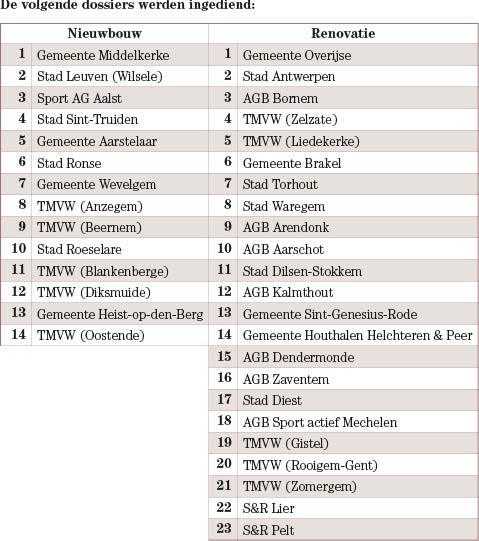 De volgende dossiers werden ingediend:

| Nieuwbouw | | Renovatie | |
|---|---|---|---|
| 1 | Gemeente Middelkerke | 1 | Gemeente Overijse |
| 2 | Stad Leuven (Wilsele) | 2 | Stad Antwerpen |
| 3 | Sport AG Aalst | 3 | AGB Bornem |
| 4 | Stad Sint-Truiden | 4 | TMVW (Zelzate) |
| 5 | Gemeente Aarstelaar | 5 | TMVW (Liedekerke) |
| 6 | Stad Ronse | 6 | Gemeente Brakel |
| 7 | Gemeente Wevelgem | 7 | Stad Torhout |
| 8 | TMVW (Anzegem) | 8 | Stad Waregem |
| 9 | TMVW (Beernem) | 9 | AGB Arendonk |
| 10 | Stad Roeselare | 10 | AGB Aarschot |
| 11 | TMVW (Blankenberge) | 11 | Stad Dilsen-Stokkem |
| 12 | TMVW (Diksmuide) | 12 | AGB Kalmthout |
| 13 | Gemeente Heist-op-den-Berg | 13 | Gemeente Sint-Genesius-Rode |
| 14 | TMVW (Oostende) | 14 | Gemeente Houthalen Helchteren & Peer |
| | | 15 | AGB Dendermonde |
| | | 16 | AGB Zaventem |
| | | 17 | Stad Diest |
| | | 18 | AGB Sport actief Mechelen |
| | | 19 | TMVW (Gistel) |
| | | 20 | TMVW (Rooigem-Gent) |
| | | 21 | TMVW (Zomergem) |
| | | 22 | S&R Lier |
| | | 23 | S&R Pelt |